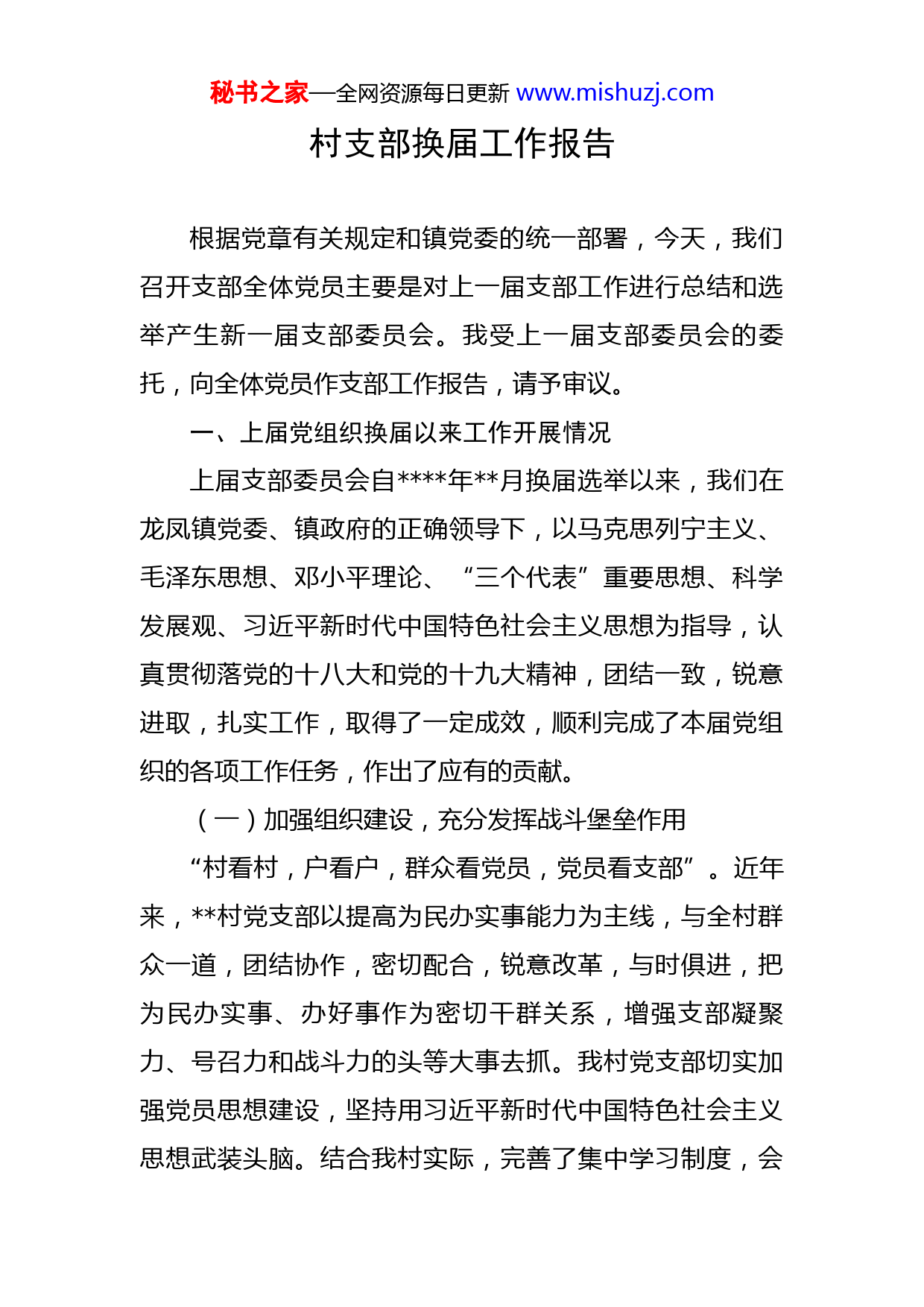 秘书之家—全网资源每日更新 www.mishuzj.com

村支部换届工作报告

根据党章有关规定和镇党委的统一部署，今天，我们召开支部全体党员主要是对上一届支部工作进行总结和选举产生新一届支部委员会。我受上一届支部委员会的委托，向全体党员作支部工作报告，请予审议。

一、上届党组织换届以来工作开展情况

上届支部委员会自****年**月换届选举以来，我们在龙凤镇党委、镇政府的正确领导下，以马克思列宁主义、毛泽东思想、邓小平理论、“三个代表”重要思想、科学发展观、习近平新时代中国特色社会主义思想为指导，认真贯彻落党的十八大和党的十九大精神，团结一致，锐意进取，扎实工作，取得了一定成效，顺利完成了本届党组织的各项工作任务，作出了应有的贡献。

（一）加强组织建设，充分发挥战斗堡垒作用

“村看村，户看户，群众看党员，党员看支部”。近年来，**村党支部以提高为民办实事能力为主线，与全村群众一道，团结协作，密切配合，锐意改革，与时俱进，把为民办实事、办好事作为密切干群关系，增强支部凝聚力、号召力和战斗力的头等大事去抓。我村党支部切实加强党员思想建设，坚持用习近平新时代中国特色社会主义思想武装头脑。结合我村实际，完善了集中学习制度，会